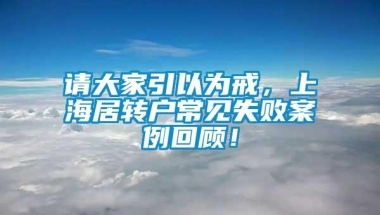 请大家引以为戒，上海居转户常见失败案例回顾！